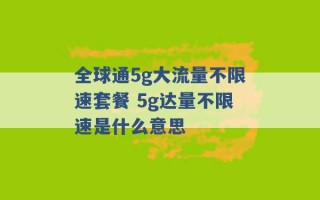 全球通5g大流量不限速套餐 5g达量不限速是什么意思